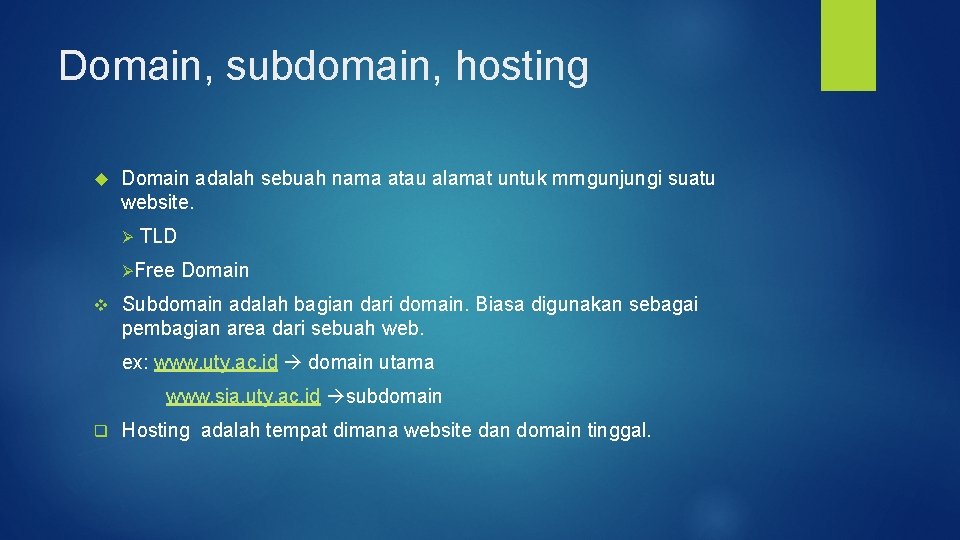 Domain, subdomain, hosting

Domain adalah sebuah nama atau alamat untuk mmgunjungi suatu website.

TLD

Free Domain

Subdomain adalah bagian dari domain. Biasa digunakan sebagai pembagian area dari sebuah web.

ex: www.uty.ac.id → domain utama

www.sia.uty.ac.id →subdomain

Hosting adalah tempat dimana website dan domain tinggal.